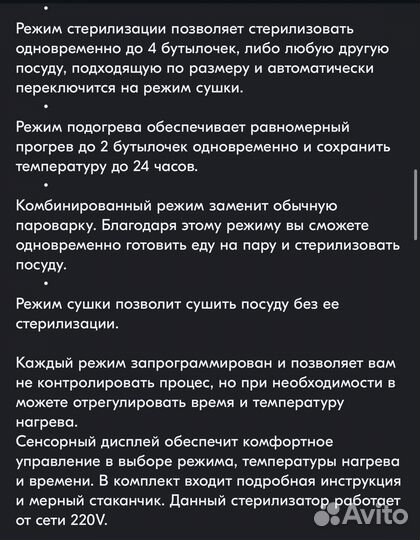 •
Режим стерилизации позволяет стерилизовать одновременно до 4 бутылочек, либо любую другую посуду, подходящую по размеру и автоматически переключится на режим сушки.
•
Режим подогрева обеспечивает равномерный прогрев до 2 бутылочек одновременно и сохранить температуру до 24 часов.
•
Комбинированный режим заменит обычную пароварку. Благодаря этому режиму вы сможете одновременно готовить еду на пару и стерилизовать посуду.
•
Режим сушки позволит сушить посуду без ее стерилизации.

Каждый режим запрограммирован и позволяет вам не контролировать процес, но при необходимости в можете отрегулировать время и температуру нагрева.
Сенсорный дисплей обеспечит комфортное управление в выборе режима, температуры нагрева и времени. В комплект входит подробная инструкция и мерный стаканчик. Данный стерилизатор работает от сети 220V.

Avito